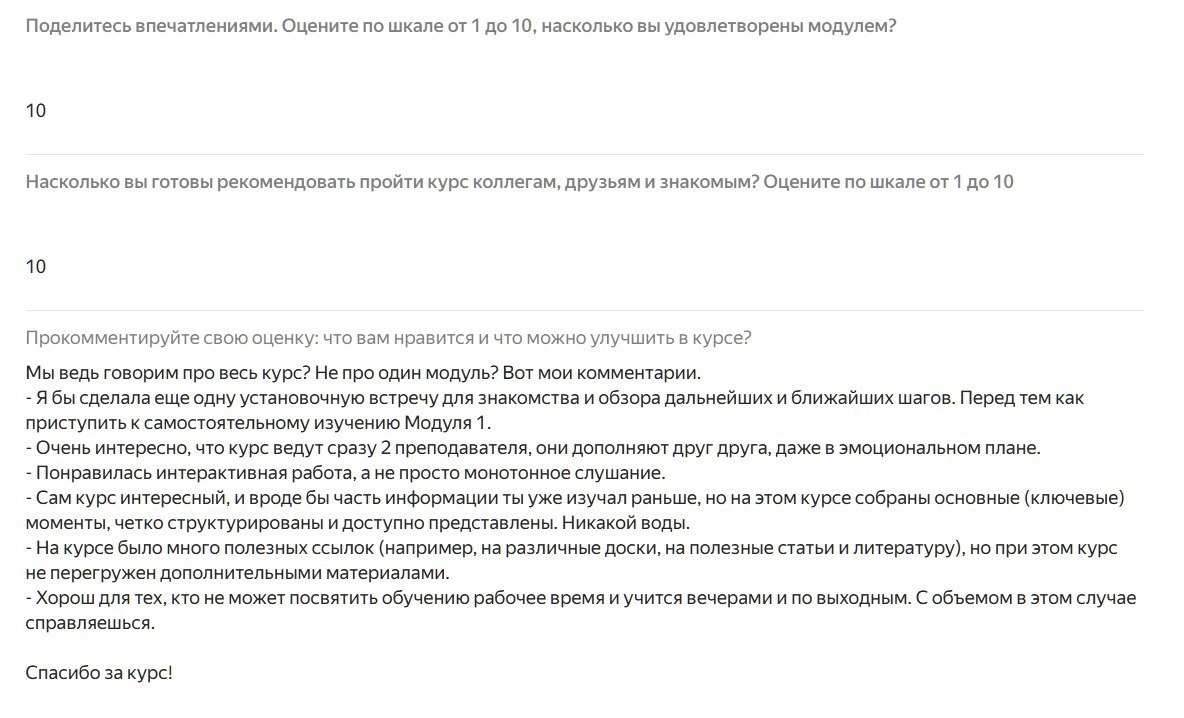 Поделитесь впечатлениями. Оцените по шкале от 1 до 10, насколько вы удовлетворены модулем?

10

Насколько вы готовы рекомендовать пройти курс коллегам, друзьям и знакомым? Оцените по шкале от 1 до 10

10

Прокомментируйте свою оценку: что вам нравится и что можно улучшить в курсе?

Мы ведь говорим про весь курс? Не про один модуль? Вот мои комментарии.
- Я бы сделала еще одну установочную встречу для знакомства и обзора дальнейших и ближайших шагов. Перед тем как приступить к самостоятельному изучению Модуля 1.
- Очень интересно, что курс ведут сразу 2 преподавателя, они дополняют друг друга, даже в эмоциональном плане.
- Понравилась интерактивная работа, а не просто монотонное слушание.
- Сам курс интересный, и вроде бы часть информации ты уже изучал раньше, но на этом курсе собраны основные (ключевые) моменты, четко структурированы и доступно представлены. Никакой воды.
- На курсе было много полезных ссылок (например, на различные доски, на полезные статьи и литературу), но при этом курс не перегружен дополнительными материалами.
- Хорош для тех, кто не может посвятить обучению рабочее время и учится вечерами и по выходным. С объемом в этом случае справляешься.

Спасибо за курс!